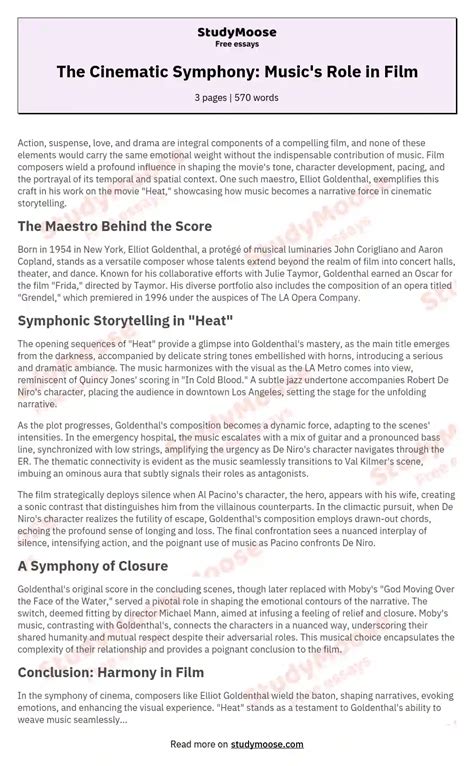 StudyMoose
Free essays

The Cinematic Symphony: Music's Role in Film

3 pages | 570 words

Action, suspense, love, and drama are integral components of a compelling film, and none of these elements would carry the same emotional weight without the indispensable contribution of music. Film composers wield a profound influence in shaping the movie's tone, character development, pacing, and the portrayal of its temporal and spatial context. One such maestro, Elliot Goldenthal, exemplifies this craft in his work on the movie "Heat," showcasing how music becomes a narrative force in cinematic storytelling.

The Maestro Behind the Score

Born in 1954 in New York, Elliot Goldenthal, a protégé of musical luminaries John Corigliano and Aaron Copland, stands as a versatile composer whose talents extend beyond the realm of film into concert halls, theater, and dance. Known for his collaborative efforts with Julie Taymor, Goldenthal earned an Oscar for the film "Frida," directed by Taymor. His diverse portfolio also includes the composition of an opera titled "Grendel," which premiered in 1996 under the auspices of The LA Opera Company.

Symphonic Storytelling in "Heat"

The opening sequences of "Heat" provide a glimpse into Goldenthal's mastery, as the main title emerges from the darkness, accompanied by delicate string tones embellished with horns, introducing a serious and dramatic ambiance. The music harmonizes with the visual as the LA Metro comes into view, reminiscent of Quincy Jones' scoring in "In Cold Blood." A subtle jazz undertone accompanies Robert De Niro's character, placing the audience in downtown Los Angeles, setting the stage for the unfolding narrative.

As the plot progresses, Goldenthal's composition becomes a dynamic force, adapting to the scenes' intensities. In the emergency hospital, the music escalates with a mix of guitar and a pronounced bass line, synchronized with low strings, amplifying the urgency as De Niro's character navigates through the ER. The thematic connectivity is evident as the music seamlessly transitions to Val Kilmer's scene, imbuing an ominous aura that subtly signals their roles as antagonists.

The film strategically deploys silence when Al Pacino's character, the hero, appears with his wife, creating a sonic contrast that distinguishes him from the villainous counterparts. In the climactic pursuit, when De Niro's character realizes the futility of escape, Goldenthal's composition employs drawn-out chords, echoing the profound sense of longing and loss. The final confrontation sees a nuanced interplay of silence, intensifying action, and the poignant use of music as Pacino confronts De Niro.

A Symphony of Closure

Goldenthal's original score in the concluding scenes, though later replaced with Moby's "God Moving Over the Face of the Water," served a pivotal role in shaping the emotional contours of the narrative. The switch, deemed fitting by director Michael Mann, aimed at infusing a feeling of relief and closure. Moby's music, contrasting with Goldenthal's, connects the characters in a nuanced way, underscoring their shared humanity and mutual respect despite their adversarial roles. This musical choice encapsulates the complexity of their relationship and provides a poignant conclusion to the film.

Conclusion: Harmony in Film

In the symphony of cinema, composers like Elliot Goldenthal wield the baton, shaping narratives, evoking emotions, and enhancing the visual experience. "Heat" stands as a testament to Goldenthal's ability to weave music seamlessly...

Read more on studymoose.com